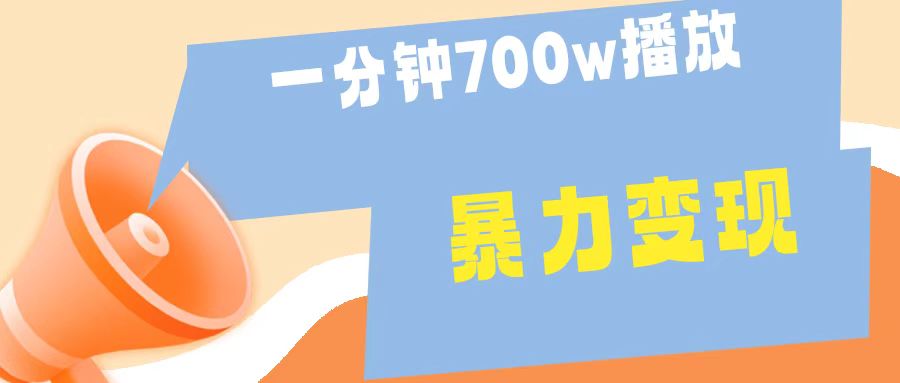 一分钟700w播放

暴力变现